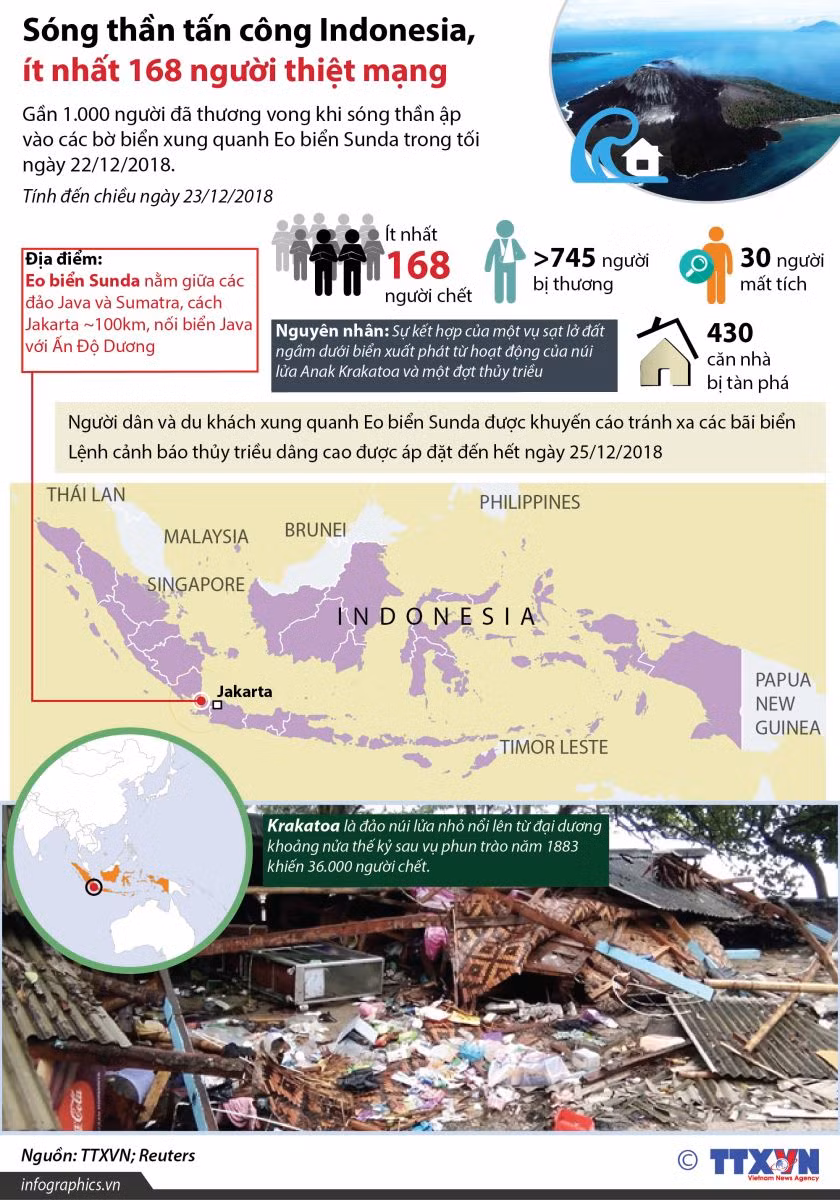 Sóng thần tấn công Indonesia, ít nhất 168 người thiệt mạng

Gần 1.000 người đã thương vong khi sóng thần ập vào các bờ biển xung quanh Eo biển Sunda trong tối ngày 22/12/2018.

Tính đến chiều ngày 23/12/2018

Địa điểm:
Eo biển Sunda nằm giữa các đảo Java và Sumatra, cách Jakarta ~100km, nối biển Java với Ấn Độ Dương

Ít nhất 168 người chết

>745 người bị thương

30 người mất tích

Nguyên nhân: Sự kết hợp của một vụ sạt lở đất ngầm dưới biển xuất phát từ hoạt động của núi lửa Anak Krakatoa và một đợt thủy triều

430 căn nhà bị tàn phá

Người dân và du khách xung quanh Eo biển Sunda được khuyến cáo tránh xa các bãi biển
Lệnh cảnh báo thủy triều dâng cao được áp đặt đến hết ngày 25/12/2018

THÁI LAN
MALAYSIA
BRUNEI
PHILIPPINES
SINGAPORE
INDONESIA
Jakarta
PAPUA NEW GUINEA
TIMOR LESTE

Krakatoa là đảo núi lửa nhỏ nổi lên từ đại dương khoảng nửa thế kỷ sau vụ phun trào năm 1883 khiến 36.000 người chết.

Nguồn: TTXVN; Reuters
infographics.vn
© TTXVN Vietnam News Agency